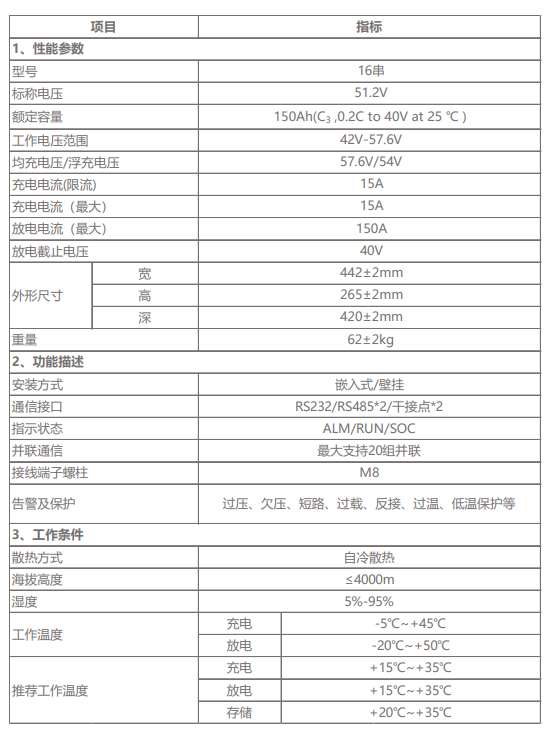 | 项目 | | 指标 | |
|---|---|---|---|
| 1、性能参数 | | | |
| 型号 | | 16串 | |
| 标称电压 | | 51.2V | |
| 额定容量 | | 150Ah($C_3$ ,0.2C to 40V at 25 ℃ ) | |
| 工作电压范围 | | 42V-57.6V | |
| 均充电压/浮充电压 | | 57.6V/54V | |
| 充电电流(限流) | | 15A | |
| 充电电流（最大) | | 15A | |
| 放电电流（最大) | | 150A | |
| 放电截止电压 | | 40V | |
| 外形尺寸 | 宽 | 442±2mm | |
| | 高 | 265±2mm | |
| | 深 | 420±2mm | |
| 重量 | | 62±2kg | |
| 2、功能描述 | | | |
| 安装方式 | | 嵌入式/壁挂 | |
| 通信接口 | | RS232/RS485*2/干接点*2 | |
| 指示状态 | | ALM/RUN/SOC | |
| 并联通信 | | 最大支持20组并联 | |
| 接线端子螺柱 | | M8 | |
| 告警及保护 | | 过压、欠压、短路、过载、反接、过温、低温保护等 | |
| 3、工作条件 | | | |
| 散热方式 | | 自冷散热 | |
| 海拔高度 | | ≤4000m | |
| 湿度 | | 5%-95% | |
| 工作温度 | | 充电 | -5℃~+45℃ |
| | | 放电 | -20℃~+50℃ |
| 推荐工作温度 | | 充电 | +15℃~+35℃ |
| | | 放电 | +15℃~+35℃ |
| | | 存储 | +20℃~+35℃ |